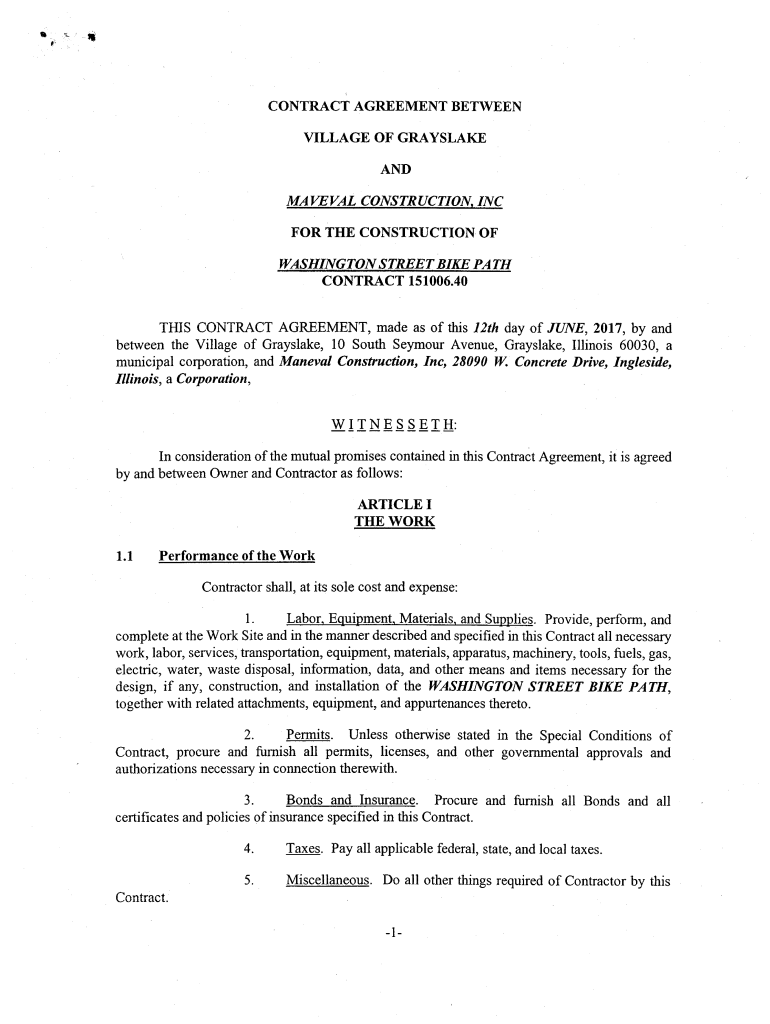 CONTRACT AGREEMENT BETWEEN

VILLAGE OF GRAYSLAKE

AND

MAVEVAL CONSTRUCTION, INC

FOR THE CONSTRUCTION OF

WASHINGTON STREET BIKE PATH
CONTRACT 151006.40

THIS CONTRACT AGREEMENT, made as of this 12th day of JUNE, 2017, by and between the Village of Grayslake, 10 South Seymour Avenue, Grayslake, Illinois 60030, a municipal corporation, and Maneval Construction, Inc, 28090 W. Concrete Drive, Ingleside, Illinois, a Corporation,

WITNESSETH:

In consideration of the mutual promises contained in this Contract Agreement, it is agreed by and between Owner and Contractor as follows:

ARTICLE I
THE WORK

1.1 Performance of the Work

Contractor shall, at its sole cost and expense:

1. Labor, Equipment, Materials, and Supplies. Provide, perform, and complete at the Work Site and in the manner described and specified in this Contract all necessary work, labor, services, transportation, equipment, materials, apparatus, machinery, tools, fuels, gas, electric, water, waste disposal, information, data, and other means and items necessary for the design, if any, construction, and installation of the WASHINGTON STREET BIKE PATH, together with related attachments, equipment, and appurtenances thereto.

2. Permits. Unless otherwise stated in the Special Conditions of Contract, procure and furnish all permits, licenses, and other governmental approvals and authorizations necessary in connection therewith.

3. Bonds and Insurance. Procure and furnish all Bonds and all certificates and policies of insurance specified in this Contract.

4. Taxes. Pay all applicable federal, state, and local taxes.

5. Miscellaneous. Do all other things required of Contractor by this Contract.

-1-